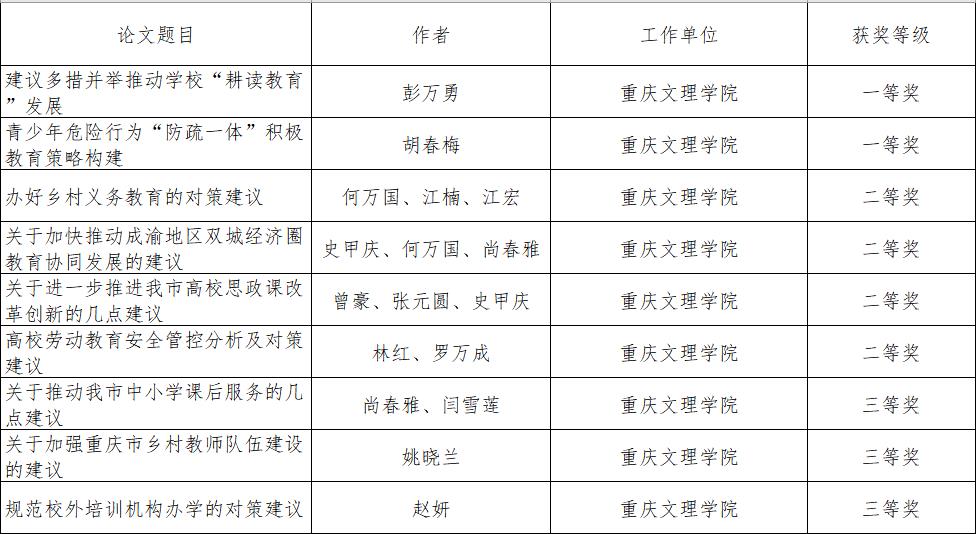 | 论文题目 | 作者 | 工作单位 | 获奖等级 |
|---|---|---|---|
| 建议多措并举推动学校“耕读教育”发展 | 彭万勇 | 重庆文理学院 | 一等奖 |
| 青少年危险行为“防疏一体”积极教育策略构建 | 胡春梅 | 重庆文理学院 | 一等奖 |
| 办好乡村义务教育的对策建议 | 何万国、江楠、江宏 | 重庆文理学院 | 二等奖 |
| 关于加快推动成渝地区双城经济圈教育协同发展的建议 | 史甲庆、何万国、尚春雅 | 重庆文理学院 | 二等奖 |
| 关于进一步推进我市高校思政课改革创新的几点建议 | 曾豪、张元圆、史甲庆 | 重庆文理学院 | 二等奖 |
| 高校劳动教育安全管控分析及对策建议 | 林红、罗万成 | 重庆文理学院 | 二等奖 |
| 关于推动我市中小学课后服务的几点建议 | 尚春雅、闫雪莲 | 重庆文理学院 | 三等奖 |
| 关于加强重庆市乡村教师队伍建设的建议 | 姚晓兰 | 重庆文理学院 | 三等奖 |
| 规范校外培训机构办学的对策建议 | 赵妍 | 重庆文理学院 | 三等奖 |